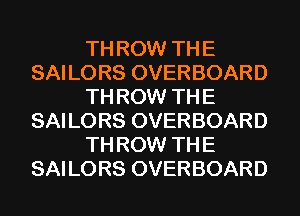 THROW THE
SAILORS OVERBOARD
THROW THE
SAILORS OVERBOARD
THROW THE
SAILORS OVERBOARD